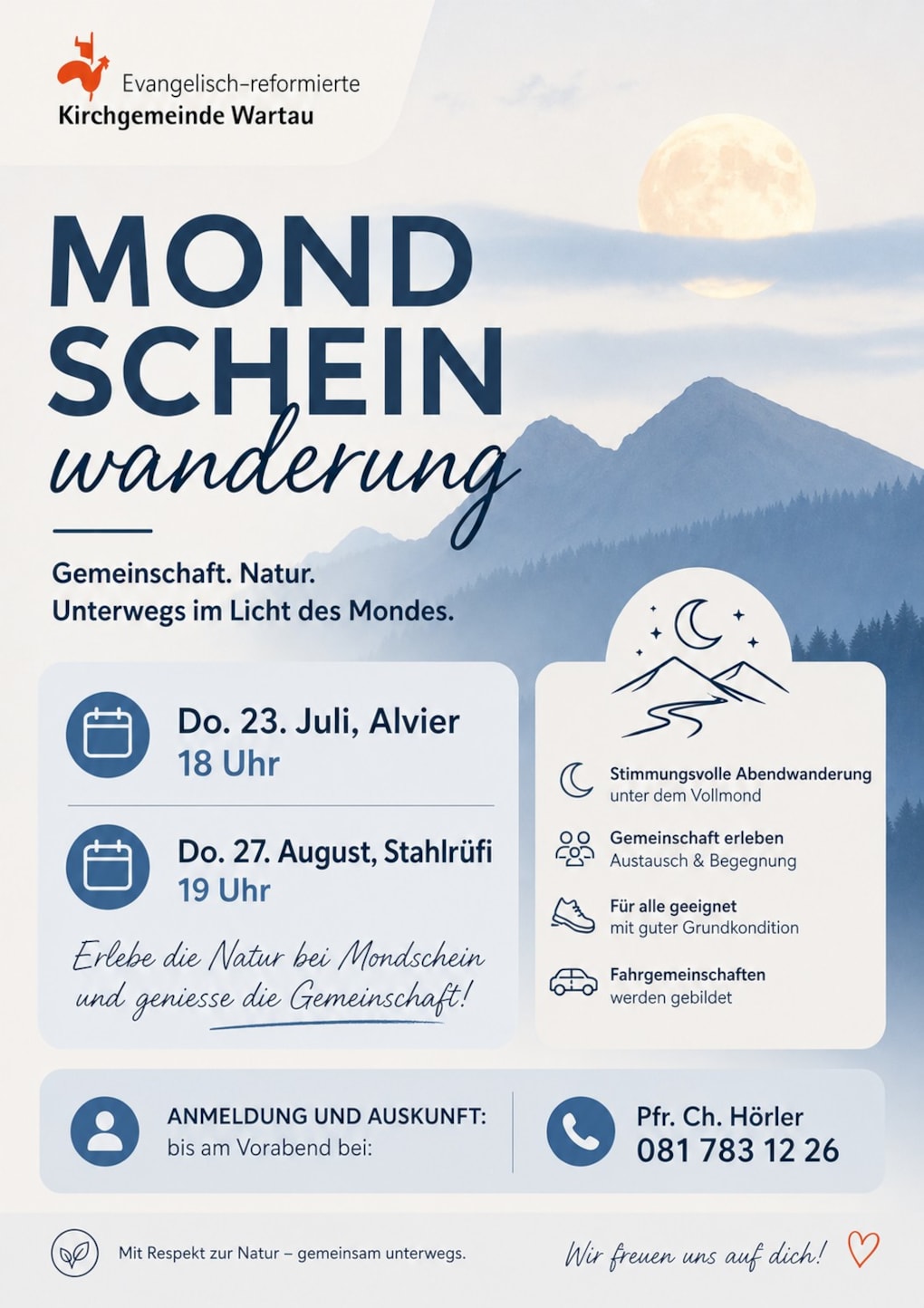 Evangelisch-reformierte
Kirchgemeinde Wartau

MOND
SCHEIN
wanderung

Gemeinschaft. Natur.
Unterwegs im Licht des Mondes.

Do. 23. Juli, Alvier
18 Uhr

Do. 27. August, Stahlrüfi
19 Uhr

Erlebe die Natur bei Mondschein und geniesse die Gemeinschaft!

Stimmungsvolle Abendwanderung
unter dem Vollmond

Gemeinschaft erleben
Austausch & Begegnung

Für alle geeignet
mit guter Grundkondition

Fahrgemeinschaften
werden gebildet

ANMELDUNG UND AUSKUNFT:
bis am Vorabend bei:

Pfr. Ch. Hörler
081 783 12 26

Mit Respekt zur Natur – gemeinsam unterwegs.

Wir freuen uns auf dich!